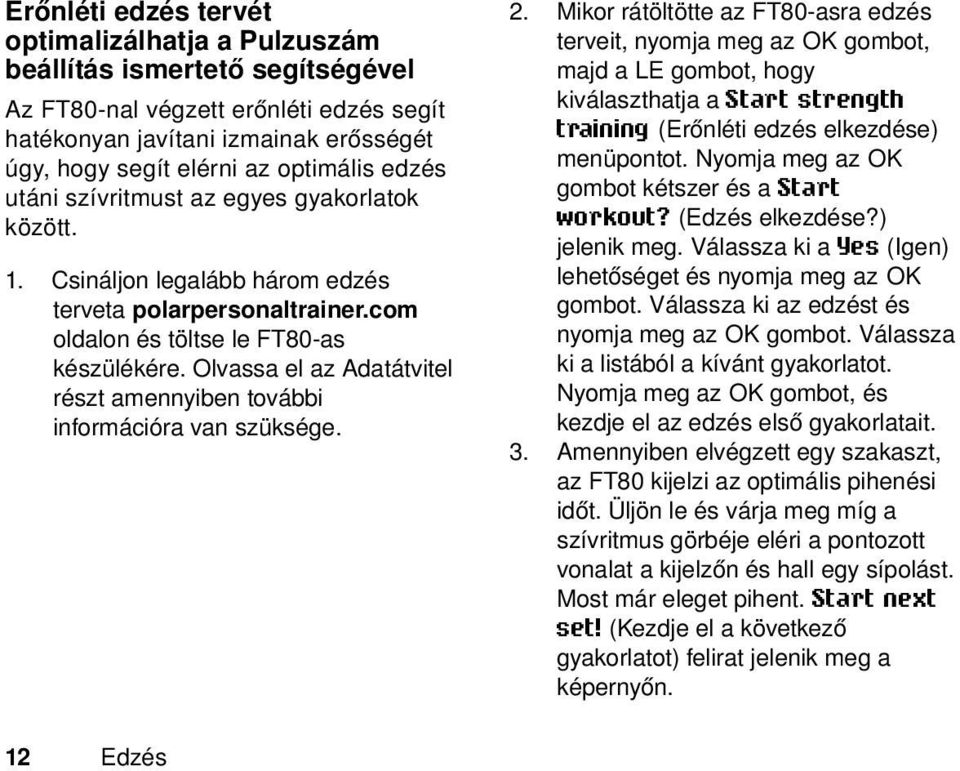 Erőnléti edzés tervét optimalizálhatja a Pulzuszám beállítás ismertető segítségével

Az FT80-nal végzett erőnléti edzés segít hatékonyan javítani izmainak erősségét úgy, hogy segít elérni az optimális edzés utáni szívritmust az egyes gyakorlatok között.

1. Csináljon legalább három edzés terveta polarpersonaltrainer.com oldalon és töltse le FT80-as készülékére. Olvassa el az Adatátvitel részt amennyiben további információra van szüksége.

2. Mikor rátöltötte az FT80-asra edzés terveit, nyomja meg az OK gombot, majd a LE gombot, hogy kiválaszthatja a Start strength training (Erőnléti edzés elkezdése) menüpontot. Nyomja meg az OK gombot kétszer és a Start workout? (Edzés elkezdése?) jelenik meg. Válassza ki a Yes (Igen) lehetőséget és nyomja meg az OK gombot. Válassza ki az edzést és nyomja meg az OK gombot. Válassza ki a listából a kívánt gyakorlatot. Nyomja meg az OK gombot, és kezdje el az edzés első gyakorlatait.

3. Amennyiben elvégzett egy szakaszt, az FT80 kijelzi az optimális pihenési időt. Üljön le és várja meg míg a szívritmus görbéje eléri a pontozott vonalat a kijelzőn és hall egy sípolást. Most már eleget pihent. Start next set! (Kezdje el a következő gyakorlatot) felirat jelenik meg a képernyőn.

12 Edzés